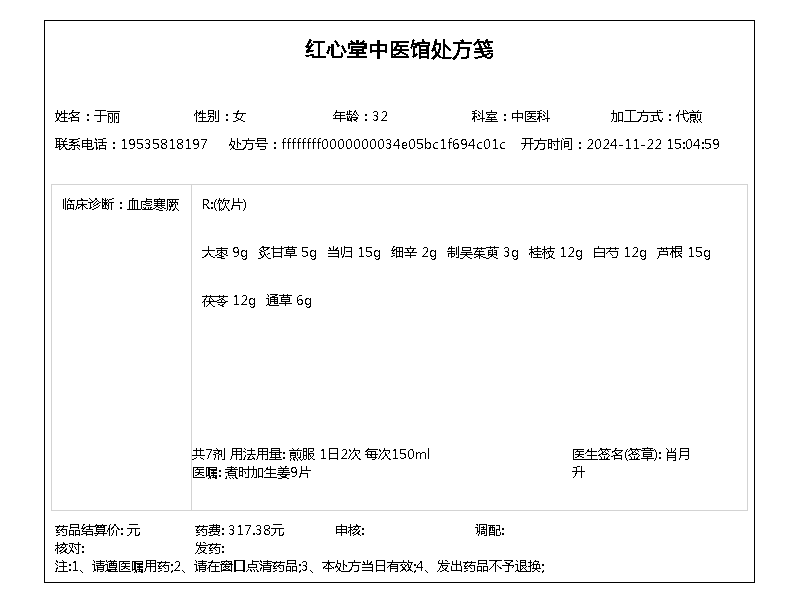 红心堂中医馆处方笺

姓名：于丽　性别：女　年龄：32　科室：中医科　加工方式：代煎

联系电话：19535818197　处方号：ffffffff0000000034e05bc1f694c01c　开方时间：2024-11-22 15:04:59

临床诊断：血虚寒厥

R:(饮片)

大枣 9g　炙甘草 5g　当归 15g　细辛 2g　制吴茱萸 3g　桂枝 12g　白芍 12g　芦根 15g

茯苓 12g　通草 6g

共7剂 用法用量: 煎服 1日2次 每次150ml
医嘱: 煮时加生姜9片

医生签名(签章): 肖月升

药品结算价: 元　药费: 317.38元　审核:　调配:
核对:　发药:
注:1、请遵医嘱用药;2、请在窗口点清药品;3、本处方当日有效;4、发出药品不予退换;